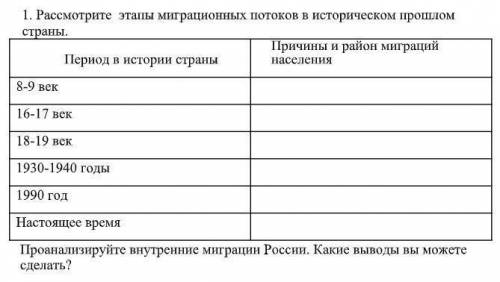 1. Рассмотрите этапы миграционных потоков в историческом прошлом страны.

| Период в истории страны | Причины и район миграций населения |
|---|---|
| 8-9 век | |
| 16-17 век | |
| 18-19 век | |
| 1930-1940 годы | |
| 1990 год | |
| Настоящее время | |

Проанализируйте внутренние миграции России. Какие выводы вы можете сделать?